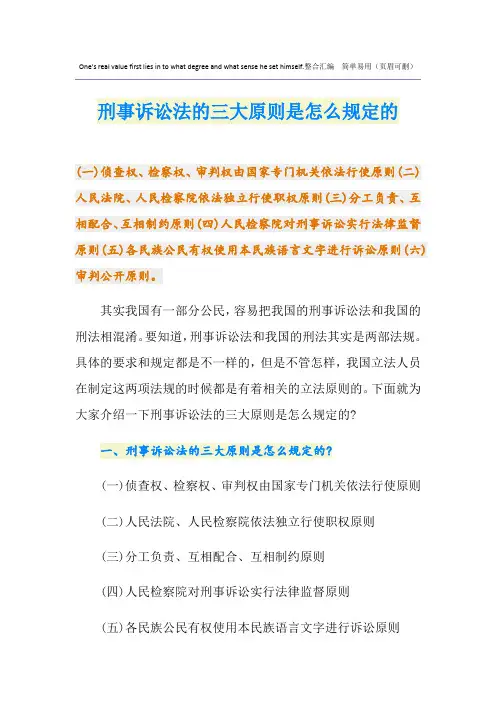 One's real value first lies in to what degree and what sense he set himself.整合汇编　简单易用（页眉可删）

刑事诉讼法的三大原则是怎么规定的

(一)侦查权、检察权、审判权由国家专门机关依法行使原则(二)人民法院、人民检察院依法独立行使职权原则(三)分工负责、互相配合、互相制约原则(四)人民检察院对刑事诉讼实行法律监督原则(五)各民族公民有权使用本民族语言文字进行诉讼原则(六)审判公开原则。

其实我国有一部分公民，容易把我国的刑事诉讼法和我国的刑法相混淆。要知道，刑事诉讼法和我国的刑法其实是两部法规。具体的要求和规定都是不一样的，但是不管怎样，我国立法人员在制定这两项法规的时候都是有着相关的立法原则的。下面就为大家介绍一下刑事诉讼法的三大原则是怎么规定的?

一、刑事诉讼法的三大原则是怎么规定的?

(一)侦查权、检察权、审判权由国家专门机关依法行使原则

(二)人民法院、人民检察院依法独立行使职权原则

(三)分工负责、互相配合、互相制约原则

(四)人民检察院对刑事诉讼实行法律监督原则

(五)各民族公民有权使用本民族语言文字进行诉讼原则